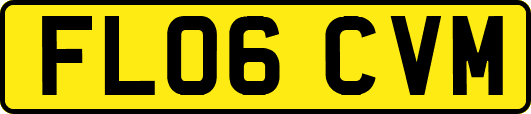 FL06 CVM